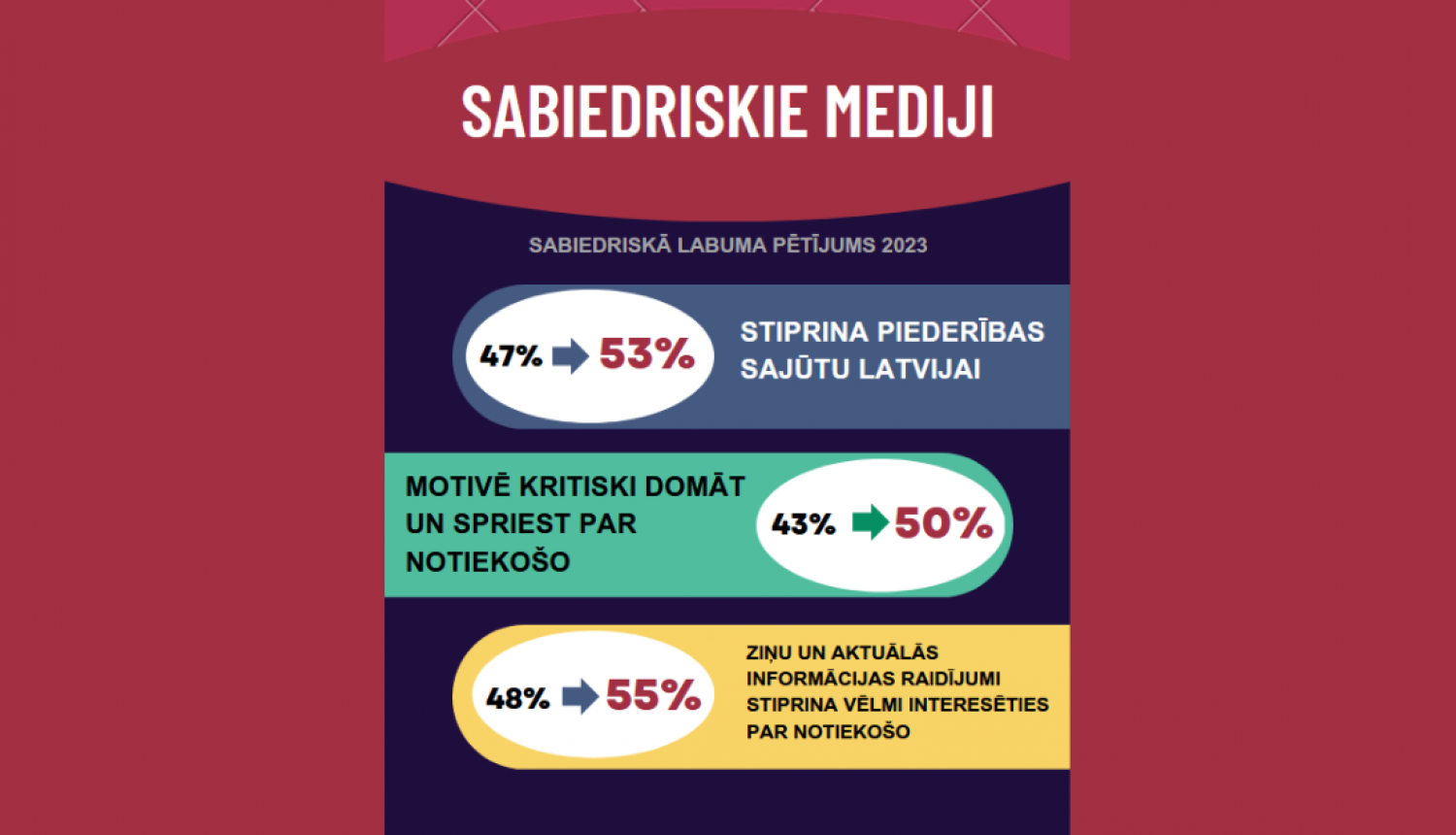 SABIEDRISKIE MEDIJI

SABIEDRISKĀ LABUMA PĒTĪJUMS 2023

47% 53%

STIPRINA PIEDERĪBAS SAJŪTU LATVIJAI

MOTIVĒ KRITISKI DOMĀT UN SPRIEST PAR NOTIEKOŠO

43% 50%

48% 55%

ZIŅU UN AKTUĀLĀS INFORMĀCIJAS RAIDĪJUMI STIPRINA VĒLMI INTERESĒTIES PAR NOTIEKOŠO